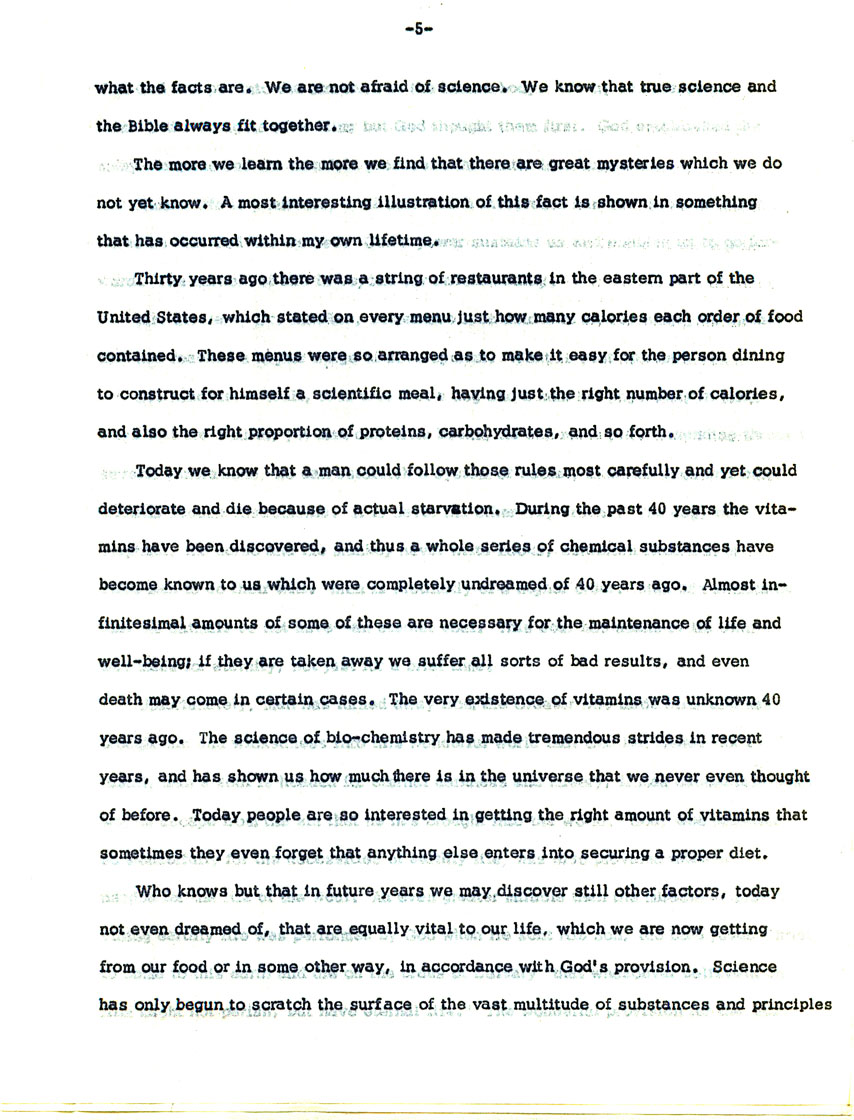 -5-

what the facts are. We are not afraid of science. We know that true science and the Bible always fit together.

The more we learn the more we find that there are great mysteries which we do not yet know. A most interesting illustration of this fact is shown in something that has occurred within my own lifetime.

Thirty years ago there was a string of restaurants in the eastern part of the United States, which stated on every menu just how many calories each order of food contained. These menus were so arranged as to make it easy for the person dining to construct for himself a scientific meal, having just the right number of calories, and also the right proportion of proteins, carbohydrates, and so forth.

Today we know that a man could follow those rules most carefully and yet could deteriorate and die because of actual starvation. During the past 40 years the vitamins have been discovered, and thus a whole series of chemical substances have become known to us which were completely undreamed of 40 years ago. Almost infinitesimal amounts of some of these are necessary for the maintenance of life and well-being; if they are taken away we suffer all sorts of bad results, and even death may come in certain cases. The very existence of vitamins was unknown 40 years ago. The science of bio-chemistry has made tremendous strides in recent years, and has shown us how much there is in the universe that we never even thought of before. Today people are so interested in getting the right amount of vitamins that sometimes they even forget that anything else enters into securing a proper diet.

Who knows but that in future years we may discover still other factors, today not even dreamed of, that are equally vital to our life, which we are now getting from our food or in some other way, in accordance with God's provision. Science has only begun to scratch the surface of the vast multitude of substances and principles